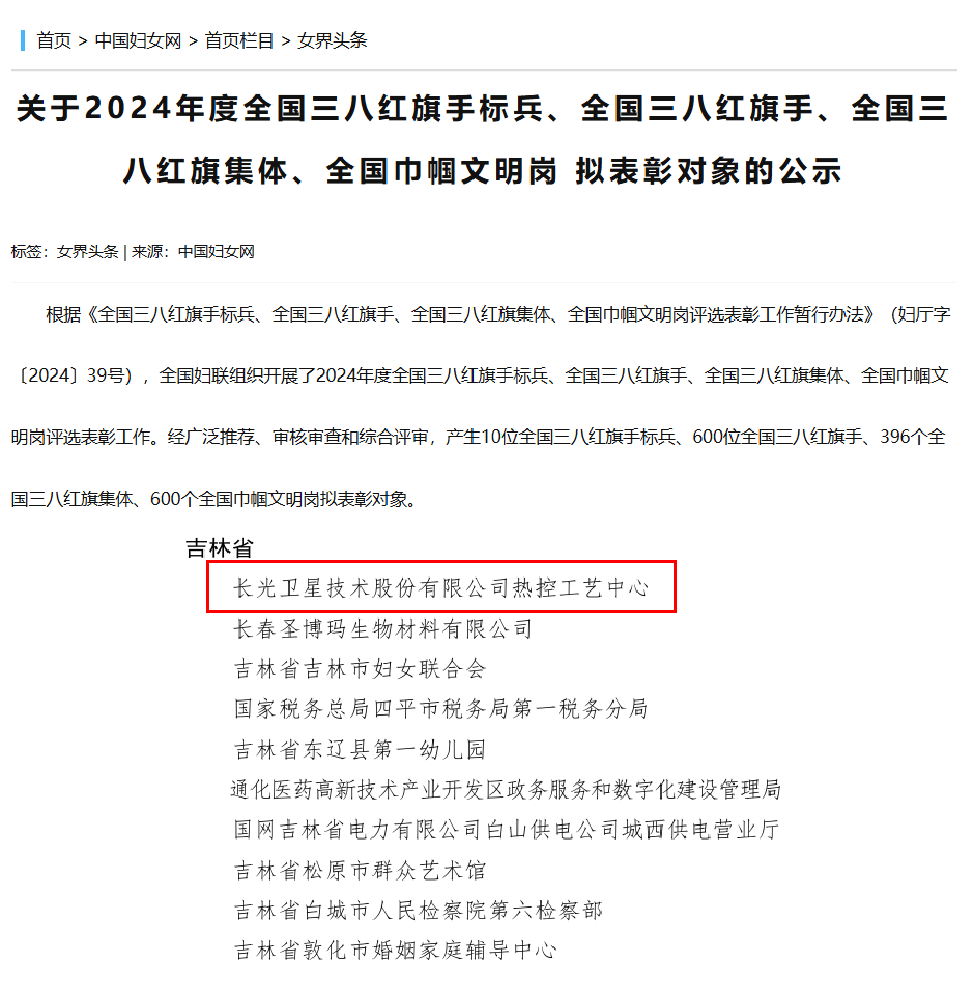 首页 > 中国妇女网 > 首页栏目 > 女界头条

关于2024年度全国三八红旗手标兵、全国三八红旗手、全国三八红旗集体、全国巾帼文明岗 拟表彰对象的公示

标签：女界头条 | 来源：中国妇女网

根据《全国三八红旗手标兵、全国三八红旗手、全国三八红旗集体、全国巾帼文明岗评选表彰工作暂行办法》（妇厅字〔2024〕39号），全国妇联组织开展了2024年度全国三八红旗手标兵、全国三八红旗手、全国三八红旗集体、全国巾帼文明岗评选表彰工作。经广泛推荐、审核审查和综合评审，产生10位全国三八红旗手标兵、600位全国三八红旗手、396个全国三八红旗集体、600个全国巾帼文明岗拟表彰对象。

吉林省
长光卫星技术股份有限公司热控工艺中心
长春圣博玛生物材料有限公司
吉林省吉林市妇女联合会
国家税务总局四平市税务局第一税务分局
吉林省东辽县第一幼儿园
通化医药高新技术产业开发区政务服务和数字化建设管理局
国网吉林省电力有限公司白山供电公司城西供电营业厅
吉林省松原市群众艺术馆
吉林省白城市人民检察院第六检察部
吉林省敦化市婚姻家庭辅导中心